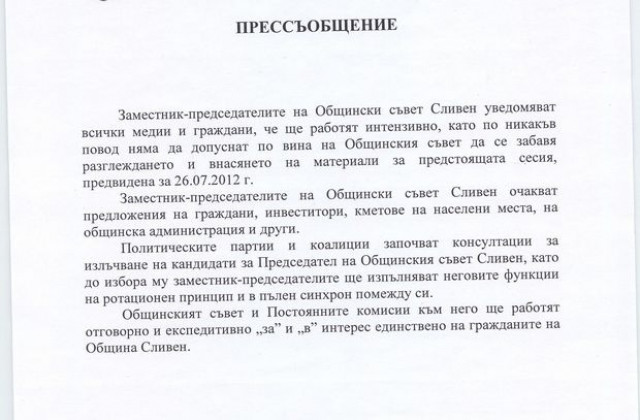 ПРЕССЪОБЩЕНИЕ

Заместник-председателите на Общински съвет Сливен уведомяват всички медии и граждани, че ще работят интензивно, като по никакъв повод няма да допуснат по вина на Общинския съвет да се забавя разглеждането и внасянето на материали за предстоящата сесия, предвидена за 26.07.2012 г.

Заместник-председателите на Общински съвет Сливен очакват предложения на граждани, инвеститори, кметове на населени места, на общинска администрация и други.

Политическите партии и коалиции започват консултации за излъчване на кандидати за Председател на Общинския съвет Сливен, като до избора му заместник-председателите ще изпълняват неговите функции на ротационен принцип и в пълен синхрон помежду си.

Общинският съвет и Постоянните комисии към него ще работят отговорно и експедитивно „за" и „в" интерес единствено на гражданите на Община Сливен.